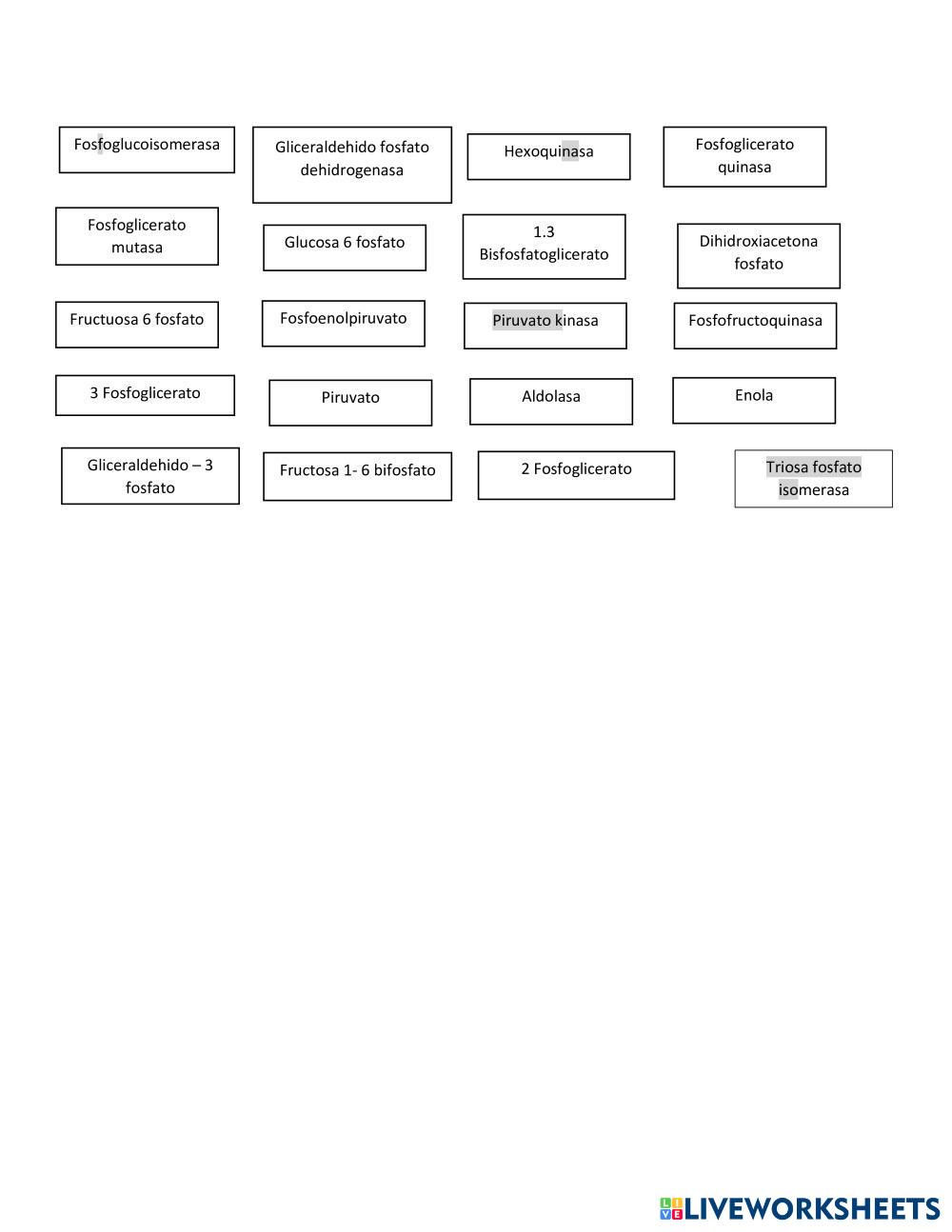 Fosfoglucoisomerasa

Gliceraldehido fosfato dehidrogenasa

Hexoquinasa

Fosfoglicerato quinasa

Fosfoglicerato mutasa

Glucosa 6 fosfato

1.3 Bisfosfatoglicerato

Dihidroxiacetona fosfato

Fructuosa 6 fosfato

Fosfoenolpiruvato

Piruvato kinasa

Fosfofructoquinasa

3 Fosfoglicerato

Piruvato

Aldolasa

Enola

Gliceraldehido – 3 fosfato

Fructosa 1- 6 bifosfato

2 Fosfoglicerato

Triosa fosfato isomerasa

LIVEWORKSHEETS